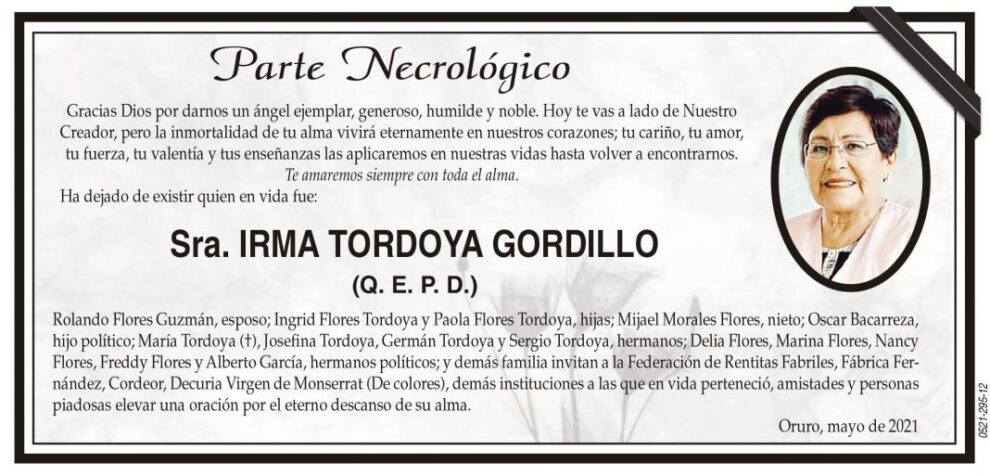 Parte Necrológico

Gracias Dios por darnos un ángel ejemplar, generoso, humilde y noble. Hoy te vas a lado de Nuestro Creador, pero la inmortalidad de tu alma vivirá eternamente en nuestros corazones; tu cariño, tu amor, tu fuerza, tu valentía y tus enseñanzas las aplicaremos en nuestras vidas hasta volver a encontrarnos.
Te amaremos siempre con toda el alma.

Ha dejado de existir quien en vida fue:

Sra. IRMA TORDOYA GORDILLO
(Q. E. P. D.)

Rolando Flores Guzmán, esposo; Ingrid Flores Tordoya y Paola Flores Tordoya, hijas; Mijael Morales Flores, nieto; Oscar Bacarreza, hijo político; María Tordoya (†), Josefina Tordoya, Germán Tordoya y Sergio Tordoya, hermanos; Delia Flores, Marina Flores, Nancy Flores, Freddy Flores y Alberto García, hermanos políticos; y demás familia invitan a la Federación de Rentitas Fabriles, Fábrica Fernández, Cordeor, Decuria Virgen de Monserrat (De colores), demás instituciones a las que en vida perteneció, amistades y personas piadosas elevar una oración por el eterno descanso de su alma.

Oruro, mayo de 2021

0521-295-12